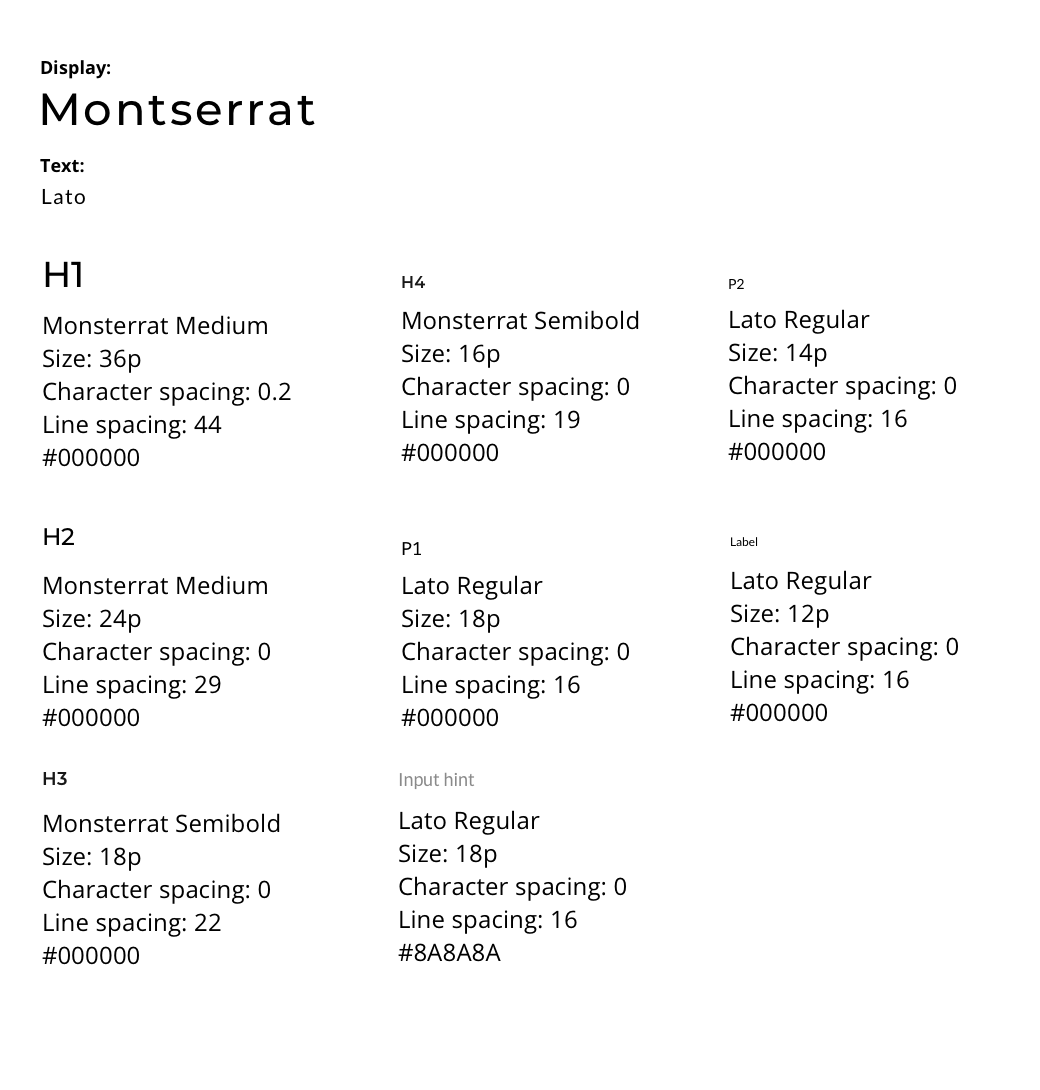 Display:
Montserrat

Text:
Lato

H1
Monsterrat Medium
Size: 36p
Character spacing: 0.2
Line spacing: 44
#000000

H2
Monsterrat Medium
Size: 24p
Character spacing: 0
Line spacing: 29
#000000

H3
Monsterrat Semibold
Size: 18p
Character spacing: 0
Line spacing: 22
#000000

H4
Monsterrat Semibold
Size: 16p
Character spacing: 0
Line spacing: 19
#000000

P1
Lato Regular
Size: 18p
Character spacing: 0
Line spacing: 16
#000000

Input hint
Lato Regular
Size: 18p
Character spacing: 0
Line spacing: 16
#8A8A8A

P2
Lato Regular
Size: 14p
Character spacing: 0
Line spacing: 16
#000000

Label
Lato Regular
Size: 12p
Character spacing: 0
Line spacing: 16
#000000